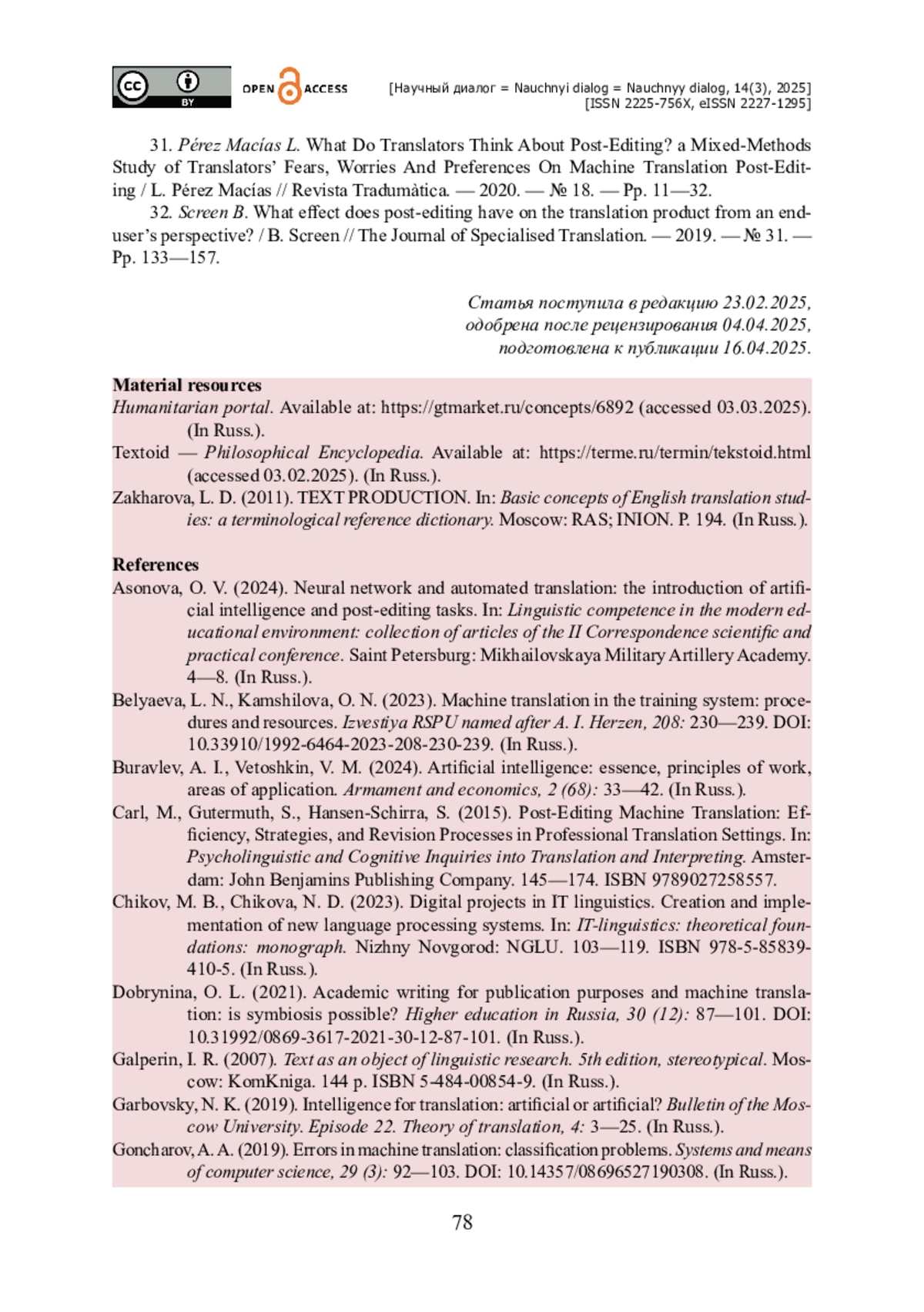 cc BY OPEN ACCESS [Научный диалог = Nauchnyi dialog = Nauchnyy dialog, 14(3), 2025] [ISSN 2225-756X, eISSN 2227-1295]

31. Pérez Macías L. What Do Translators Think About Post-Editing? a Mixed-Methods Study of Translators' Fears, Worries And Preferences On Machine Translation Post-Editing / L. Pérez Macías // Revista Tradumàtica. — 2020. — № 18. — Pp. 11—32.

32. Screen B. What effect does post-editing have on the translation product from an end-user's perspective? / B. Screen // The Journal of Specialised Translation. — 2019. — № 31. — Pp. 133—157.

Статья поступила в редакцию 23.02.2025, одобрена после рецензирования 04.04.2025, подготовлена к публикации 16.04.2025.

Material resources

Humanitarian portal. Available at: https://gtmarket.ru/concepts/6892 (accessed 03.03.2025). (In Russ.).

Textoid — Philosophical Encyclopedia. Available at: https://terme.ru/termin/tekstoid.html (accessed 03.02.2025). (In Russ.).

Zakharova, L. D. (2011). TEXT PRODUCTION. In: Basic concepts of English translation studies: a terminological reference dictionary. Moscow: RAS; INION. P. 194. (In Russ.).

References

Asonova, O. V. (2024). Neural network and automated translation: the introduction of artificial intelligence and post-editing tasks. In: Linguistic competence in the modern educational environment: collection of articles of the II Correspondence scientific and practical conference. Saint Petersburg: Mikhailovskaya Military Artillery Academy. 4—8. (In Russ.).

Belyaeva, L. N., Kamshilova, O. N. (2023). Machine translation in the training system: procedures and resources. Izvestiya RSPU named after A. I. Herzen, 208: 230—239. DOI: 10.33910/1992-6464-2023-208-230-239. (In Russ.).

Buravlev, A. I., Vetoshkin, V. M. (2024). Artificial intelligence: essence, principles of work, areas of application. Armament and economics, 2 (68): 33—42. (In Russ.).

Carl, M., Gutermuth, S., Hansen-Schirra, S. (2015). Post-Editing Machine Translation: Efficiency, Strategies, and Revision Processes in Professional Translation Settings. In: Psycholinguistic and Cognitive Inquiries into Translation and Interpreting. Amsterdam: John Benjamins Publishing Company. 145—174. ISBN 9789027258557.

Chikov, M. B., Chikova, N. D. (2023). Digital projects in IT linguistics. Creation and implementation of new language processing systems. In: IT-linguistics: theoretical foundations: monograph. Nizhny Novgorod: NGLU. 103—119. ISBN 978-5-85839-410-5. (In Russ.).

Dobrynina, O. L. (2021). Academic writing for publication purposes and machine translation: is symbiosis possible? Higher education in Russia, 30 (12): 87—101. DOI: 10.31992/0869-3617-2021-30-12-87-101. (In Russ.).

Galperin, I. R. (2007). Text as an object of linguistic research. 5th edition, stereotypical. Moscow: KomKniga. 144 p. ISBN 5-484-00854-9. (In Russ.).

Garbovsky, N. K. (2019). Intelligence for translation: artificial or artificial? Bulletin of the Moscow University. Episode 22. Theory of translation, 4: 3—25. (In Russ.).

Goncharov, A. A. (2019). Errors in machine translation: classification problems. Systems and means of computer science, 29 (3): 92—103. DOI: 10.14357/08696527190308. (In Russ.).

78